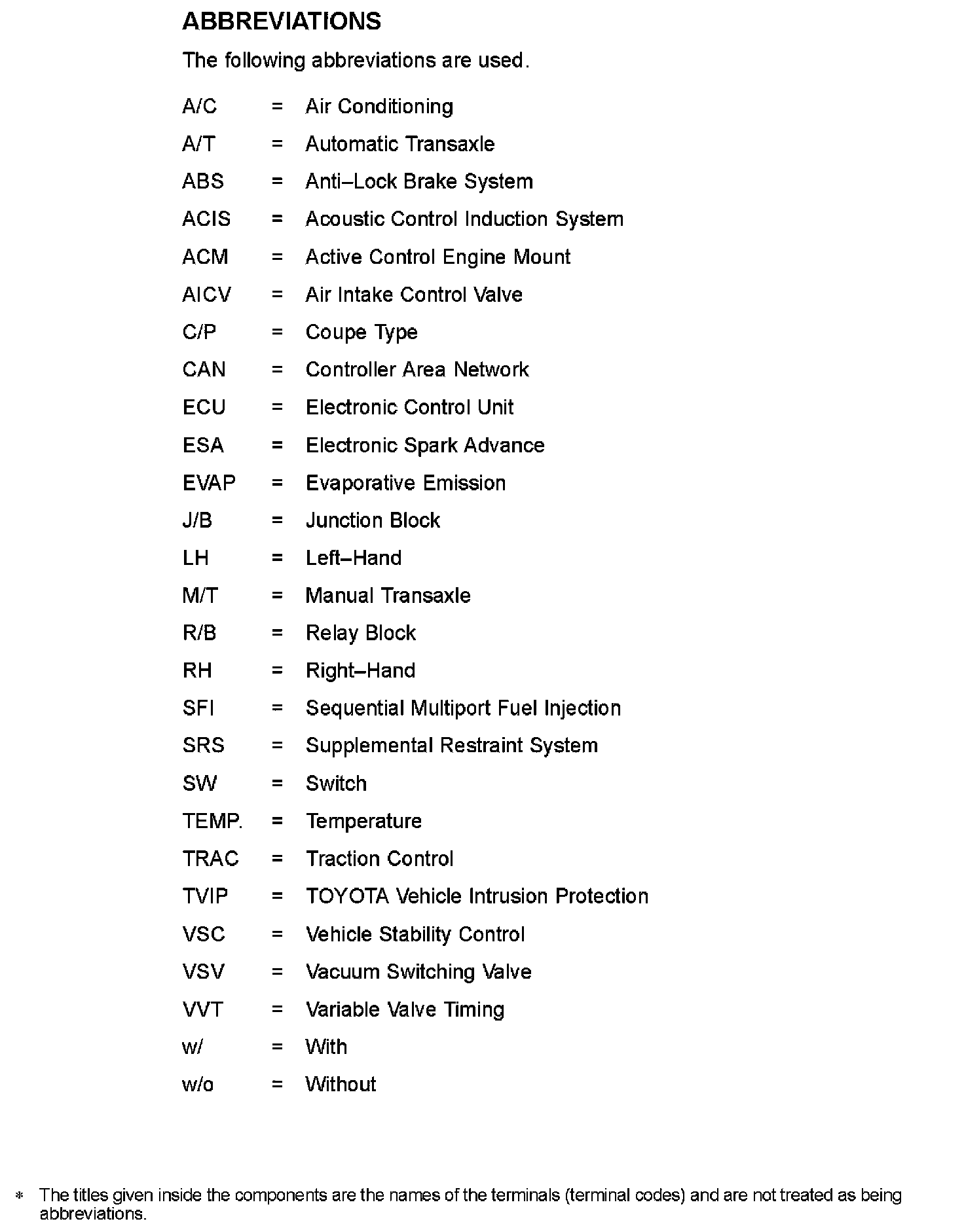 ABBREVIATIONS

The following abbreviations are used.

A/C = Air Conditioning
A/T = Automatic Transaxle
ABS = Anti–Lock Brake System
ACIS = Acoustic Control Induction System
ACM = Active Control Engine Mount
AICV = Air Intake Control Valve
C/P = Coupe Type
CAN = Controller Area Network
ECU = Electronic Control Unit
ESA = Electronic Spark Advance
EVAP = Evaporative Emission
J/B = Junction Block
LH = Left–Hand
M/T = Manual Transaxle
R/B = Relay Block
RH = Right–Hand
SFI = Sequential Multiport Fuel Injection
SRS = Supplemental Restraint System
SW = Switch
TEMP. = Temperature
TRAC = Traction Control
TVIP = TOYOTA Vehicle Intrusion Protection
VSC = Vehicle Stability Control
VSV = Vacuum Switching Valve
VVT = Variable Valve Timing
w/ = With
w/o = Without

* The titles given inside the components are the names of the terminals (terminal codes) and are not treated as being abbreviations.